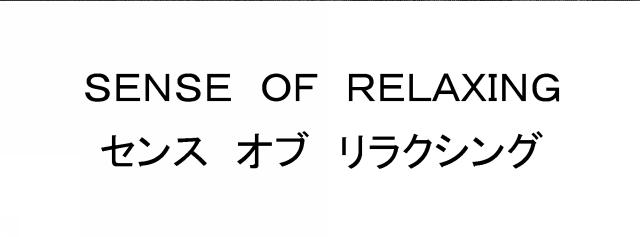 SENSE OF RELAXING
センス オブ リラクシング